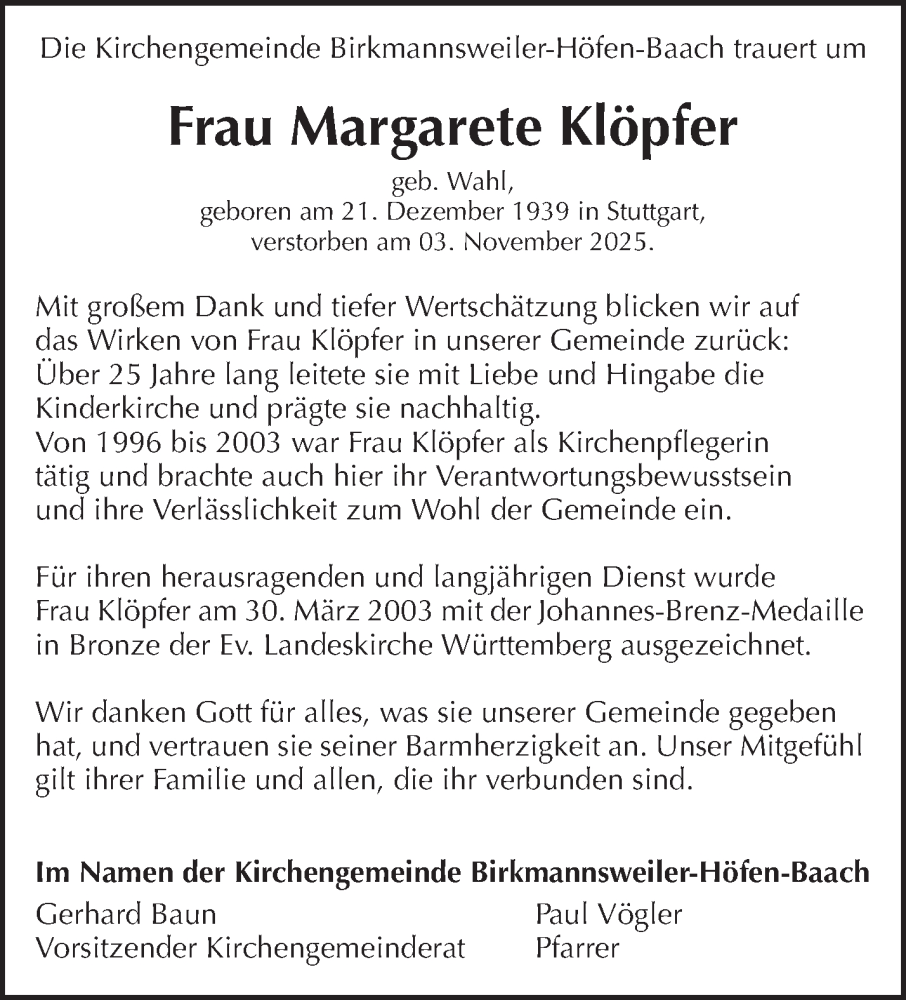 Die Kirchengemeinde Birkmannsweiler-Höfen-Baach trauert um

Frau Margarete Klöpfer

geb. Wahl,
geboren am 21. Dezember 1939 in Stuttgart,
verstorben am 03. November 2025.

Mit großem Dank und tiefer Wertschätzung blicken wir auf das Wirken von Frau Klöpfer in unserer Gemeinde zurück: Über 25 Jahre lang leitete sie mit Liebe und Hingabe die Kinderkirche und prägte sie nachhaltig.
Von 1996 bis 2003 war Frau Klöpfer als Kirchenpflegerin tätig und brachte auch hier ihr Verantwortungsbewusstsein und ihre Verlässlichkeit zum Wohl der Gemeinde ein.

Für ihren herausragenden und langjährigen Dienst wurde Frau Klöpfer am 30. März 2003 mit der Johannes-Brenz-Medaille in Bronze der Ev. Landeskirche Württemberg ausgezeichnet.

Wir danken Gott für alles, was sie unserer Gemeinde gegeben hat, und vertrauen sie seiner Barmherzigkeit an. Unser Mitgefühl gilt ihrer Familie und allen, die ihr verbunden sind.

Im Namen der Kirchengemeinde Birkmannsweiler-Höfen-Baach

Gerhard Baun
Vorsitzender Kirchengemeinderat

Paul Vögler
Pfarrer